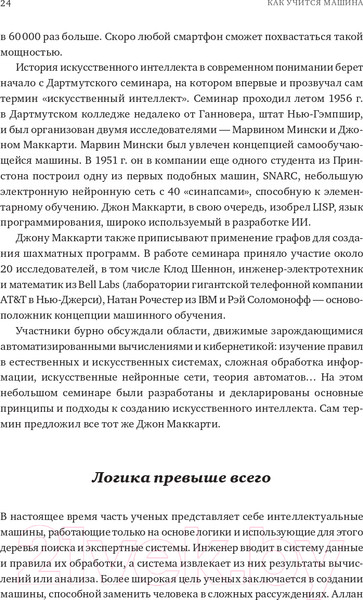 24 КАК УЧИТСЯ МАШИНА

в 60 000 раз больше. Скоро любой смартфон сможет похвастаться такой мощностью.

История искусственного интеллекта в современном понимании берет начало с Дартмутского семинара, на котором впервые и прозвучал сам термин «искусственный интеллект». Семинар проходил летом 1956 г. в Дартмутском колледже недалеко от Ганновера, штат Нью-Гэмпшир, и был организован двумя исследователями — Марвином Мински и Джоном Маккарти. Марвин Мински был увлечен концепцией самообучающейся машины. В 1951 г. он в компании еще одного студента из Принстона построил одну из первых подобных машин, SNARC, небольшую электронную нейронную сеть с 40 «синапсами», способную к элементарному обучению. Джон Маккарти, в свою очередь, изобрел LISP, язык программирования, широко используемый в разработке ИИ.

Джону Маккарти также приписывают применение графов для создания шахматных программ. В работе семинара приняло участие около 20 исследователей, в том числе Клод Шеннон, инженер-электротехник и математик из Bell Labs (лаборатории гигантской телефонной компании AT&T в Нью-Джерси), Натан Рочестер из IBM и Рэй Соломонофф — основоположник концепции машинного обучения.

Участники бурно обсуждали области, движимые зарождающимися автоматизированными вычислениями и кибернетикой: изучение правил в естественных и искусственных системах, сложная обработка информации, искусственные нейронные сети, теория автоматов... На этом небольшом семинаре были разработаны и декларированы основные принципы и подходы к созданию искусственного интеллекта. Сам термин предложил все тот же Джон Маккарти.

Логика превыше всего

В настоящее время часть ученых представляет себе интеллектуальные машины, работающие только на основе логики и использующие для этого деревья поиска и экспертные системы. Инженер вводит в систему данные и правила их обработки, а система извлекает из них результаты вычислений или анализа. Более широкая цель ученых заключается в создании машины, способной заменить человека в сложных рассуждениях. Аллан